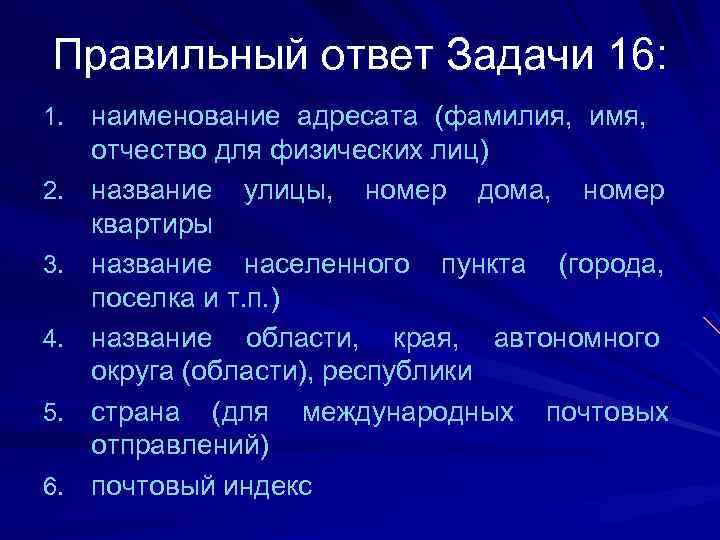 Правильный ответ Задачи 16:

1. наименование адресата (фамилия, имя, отчество для физических лиц)
2. название улицы, номер дома, номер квартиры
3. название населенного пункта (города, поселка и т.п.)
4. название области, края, автономного округа (области), республики
5. страна (для международных почтовых отправлений)
6. почтовый индекс